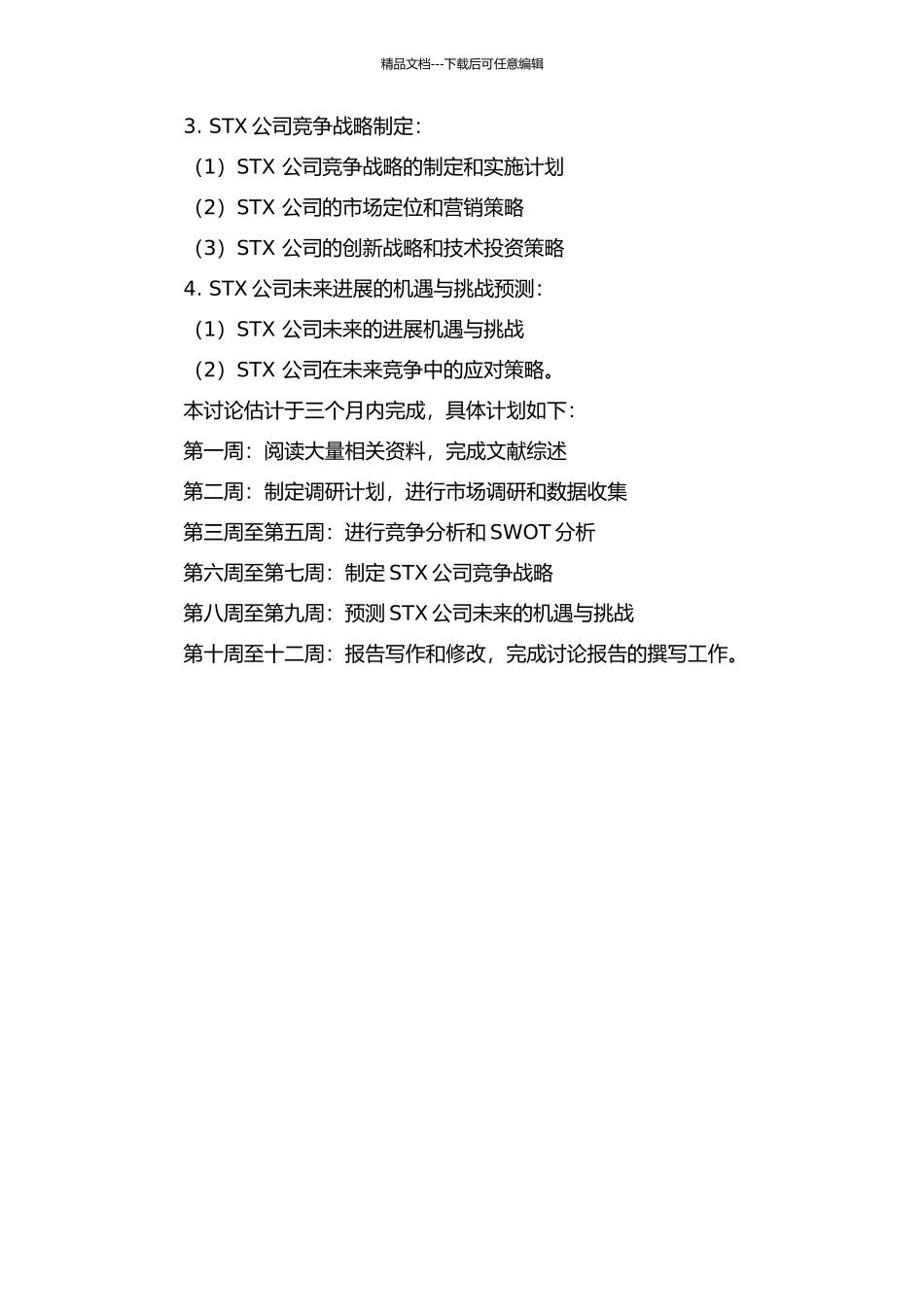 精品文档---下载后可任意编辑

3. STX 公司竞争战略制定：

（1）STX 公司竞争战略的制定和实施计划

（2）STX 公司的市场定位和营销策略

（3）STX 公司的创新战略和技术投资策略

4. STX 公司未来进展的机遇与挑战预测：

（1）STX 公司未来的进展机遇与挑战

（2）STX 公司在未来竞争中的应对策略。

本讨论估计于三个月内完成，具体计划如下：

第一周：阅读大量相关资料，完成文献综述

第二周：制定调研计划，进行市场调研和数据收集

第三周至第五周：进行竞争分析和 SWOT 分析

第六周至第七周：制定 STX 公司竞争战略

第八周至第九周：预测 STX 公司未来的机遇与挑战

第十周至十二周：报告写作和修改，完成讨论报告的撰写工作。